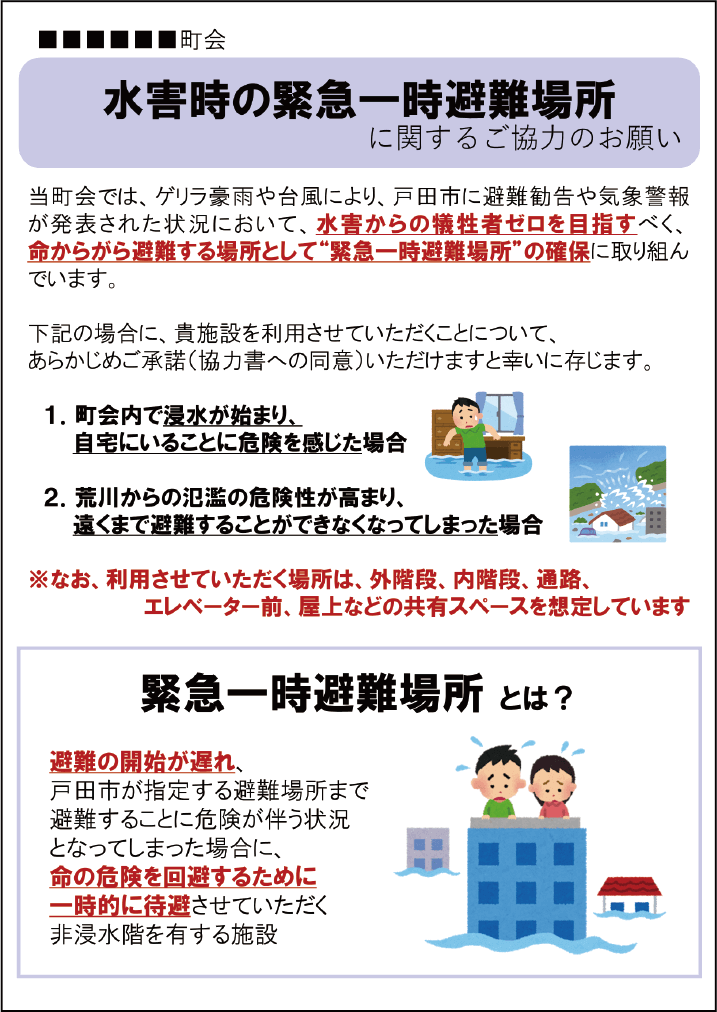 ■■■■■■町会

水害時の緊急一時避難場所
に関するご協力のお願い

当町会では、ゲリラ豪雨や台風により、戸田市に避難勧告や気象警報が発表された状況において、水害からの犠牲者ゼロを目指すべく、命からがら避難する場所として“緊急一時避難場所”の確保に取り組んでいます。

下記の場合に、貴施設を利用させていただくことについて、あらかじめご承諾（協力書への同意）いただけますと幸いに存じます。

1. 町会内で浸水が始まり、自宅にいることに危険を感じた場合

2. 荒川からの氾濫の危険性が高まり、遠くまで避難することができなくなってしまった場合

※なお、利用させていただく場所は、外階段、内階段、通路、エレベーター前、屋上などの共有スペースを想定しています

緊急一時避難場所 とは？

避難の開始が遅れ、戸田市が指定する避難場所まで避難することに危険が伴う状況となってしまった場合に、命の危険を回避するために一時的に待避させていただく非浸水階を有する施設